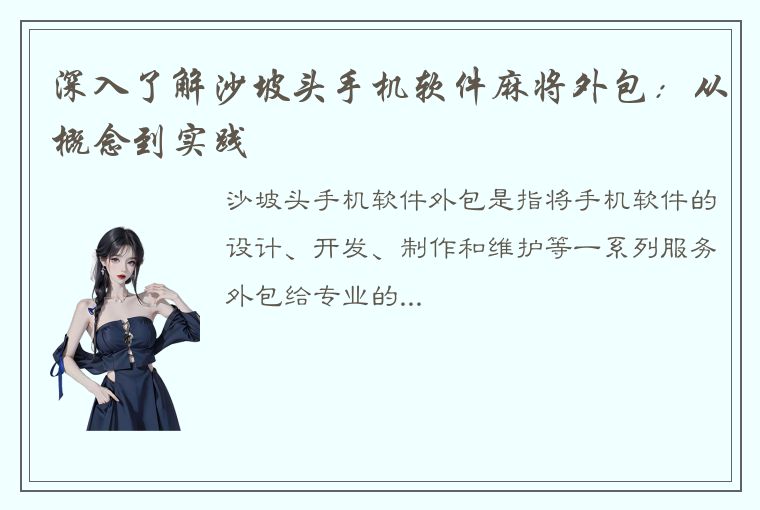 深入了解沙坡头手机软件麻将外包：从概念到实践

沙坡头手机软件外包是指将手机软件的设计、开发、制作和维护等一系列服务外包给专业的...